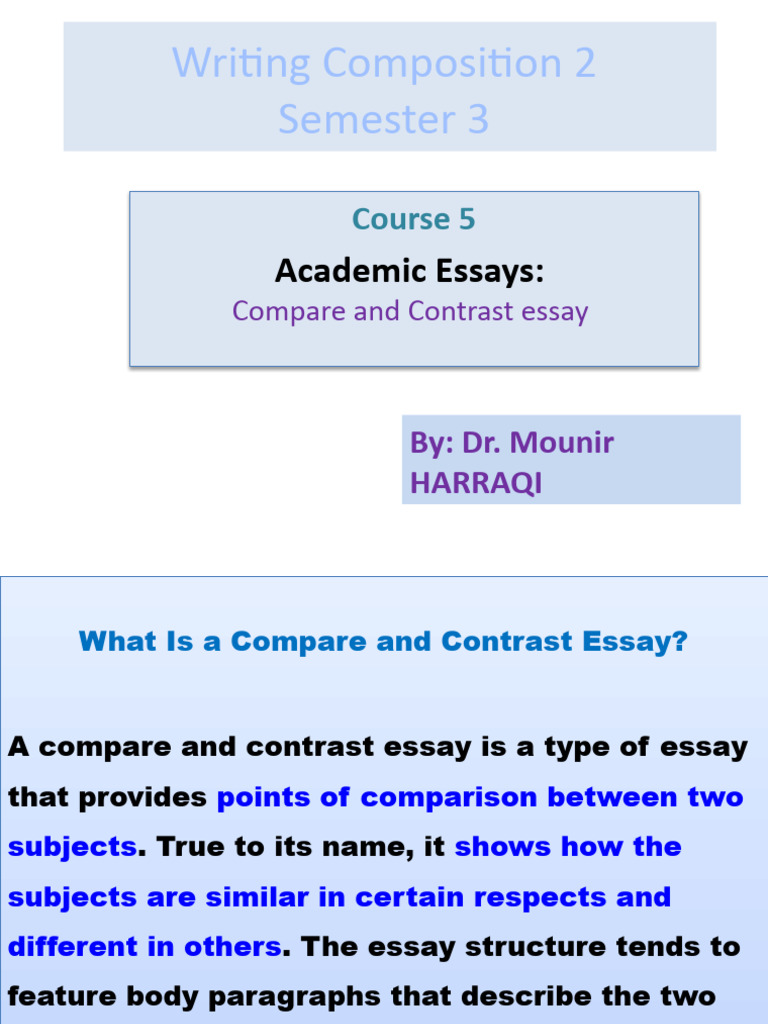 Writing Composition 2
Semester 3

Course 5

Academic Essays:

Compare and Contrast essay

By: Dr. Mounir HARRAQI

What Is a Compare and Contrast Essay?

A compare and contrast essay is a type of essay that provides points of comparison between two subjects. True to its name, it shows how the subjects are similar in certain respects and different in others. The essay structure tends to feature body paragraphs that describe the two